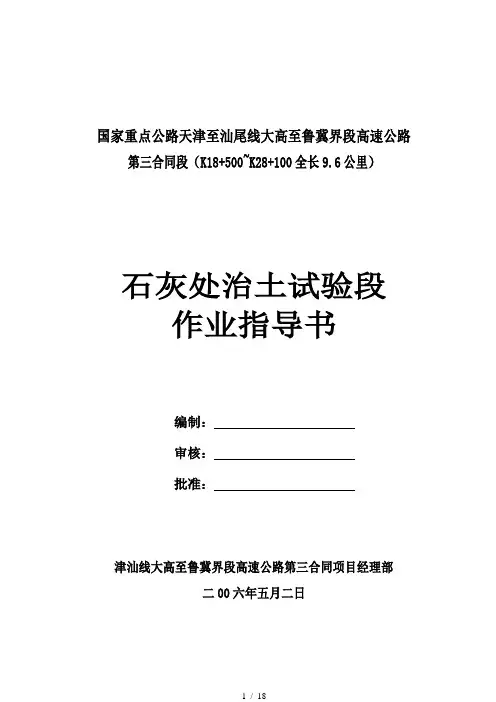 国家重点公路天津至汕尾线大高至鲁冀界段高速公路
第三合同段（K18+500~K28+100 全长 9.6 公里）

石灰处治土试验段
作业指导书

编制：

审核：

批准：

津汕线大高至鲁冀界段高速公路第三合同项目经理部
二 00 六年五月二日

1 / 18